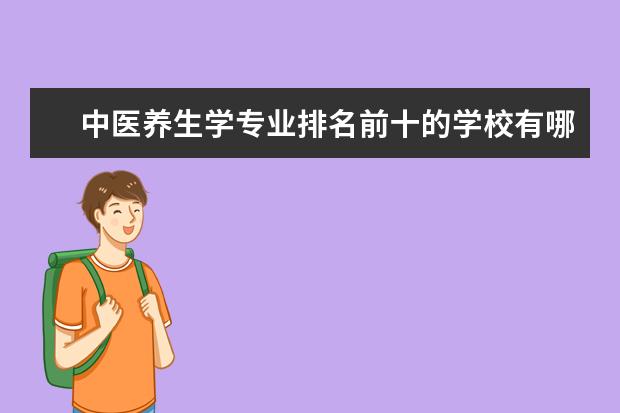 中医养生学专业排名前十的学校有哪